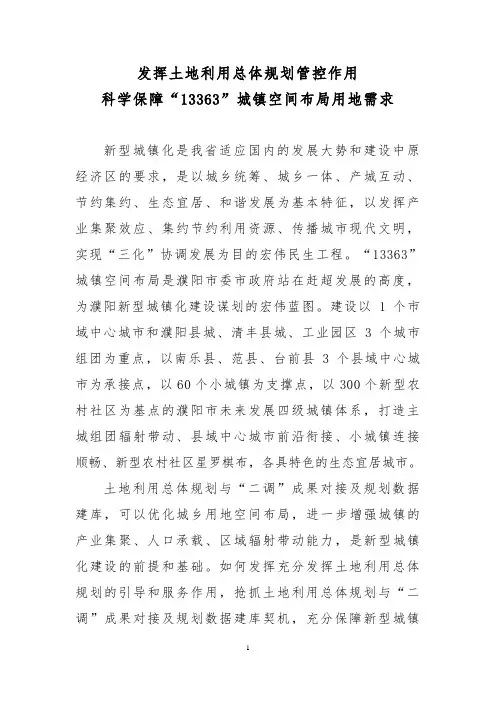 发挥土地利用总体规划管控作用
科学保障“13363”城镇空间布局用地需求

新型城镇化是我省适应国内的发展大势和建设中原经济区的要求，是以城乡统筹、城乡一体、产城互动、节约集约、生态宜居、和谐发展为基本特征，以发挥产业集聚效应、集约节约利用资源、传播城市现代文明，实现“三化”协调发展为目的宏伟民生工程。“13363”城镇空间布局是濮阳市委市政府站在赶超发展的高度，为濮阳新型城镇化建设谋划的宏伟蓝图。建设以 1 个市域中心城市和濮阳县城、清丰县城、工业园区 3 个城市组团为重点，以南乐县、范县、台前县 3 个县域中心城市为承接点，以 60 个小城镇为支撑点，以 300 个新型农村社区为基点的濮阳市未来发展四级城镇体系，打造主城组团辐射带动、县域中心城市前沿衔接、小城镇连接顺畅、新型农村社区星罗棋布，各具特色的生态宜居城市。

土地利用总体规划与“二调”成果对接及规划数据建库，可以优化城乡用地空间布局，进一步增强城镇的产业集聚、人口承载、区域辐射带动能力，是新型城镇化建设的前提和基础。如何发挥充分发挥土地利用总体规划的引导和服务作用，抢抓土地利用总体规划与“二调”成果对接及规划数据建库契机，充分保障新型城镇

1